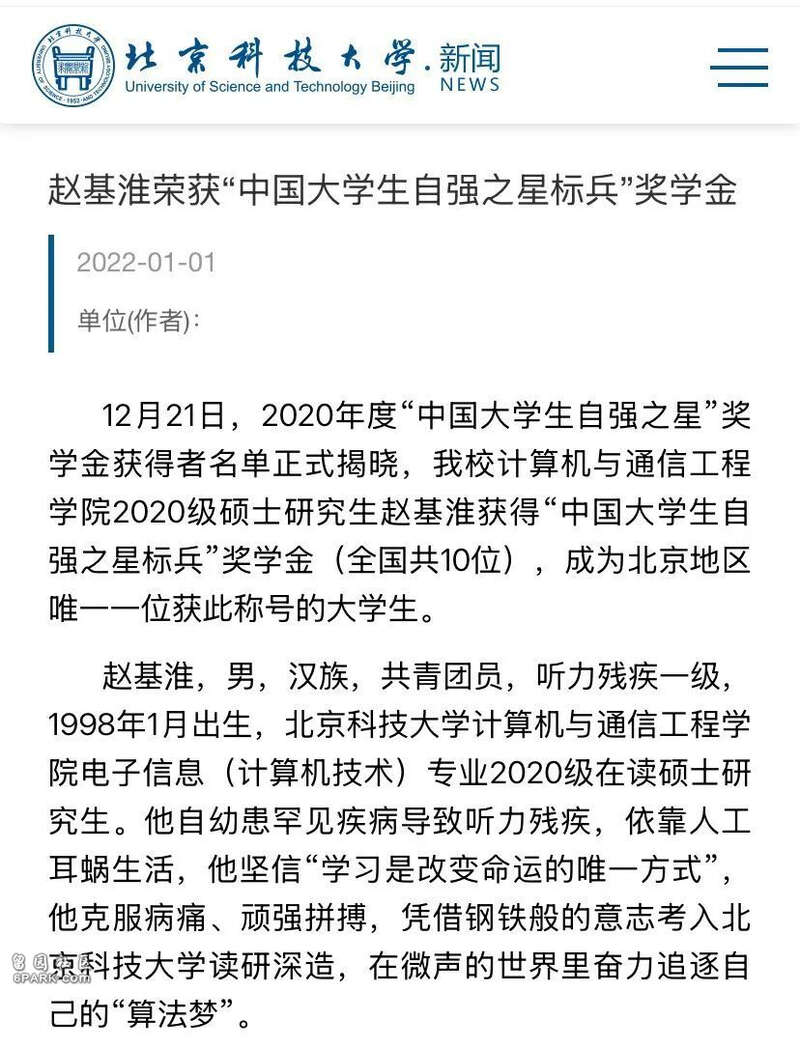 北京科技大学.新闻
University of Science and Technology Beijing NEWS

赵基淮荣获“中国大学生自强之星标兵”奖学金

2022-01-01

单位(作者):

12月21日，2020年度“中国大学生自强之星”奖学金获得者名单正式揭晓，我校计算机与通信工程学院2020级硕士研究生赵基淮获得“中国大学生自强之星标兵”奖学金（全国共10位），成为北京地区唯一一位获此称号的大学生。

赵基淮，男，汉族，共青团员，听力残疾一级，1998年1月出生，北京科技大学计算机与通信工程学院电子信息（计算机技术）专业2020级在读硕士研究生。他自幼患罕见疾病导致听力残疾，依靠人工耳蜗生活，他坚信“学习是改变命运的唯一方式”，他克服病痛、顽强拼搏，凭借钢铁般的意志考入北京科技大学读研深造，在微声的世界里奋力追逐自己的“算法梦”。

6PARK.com